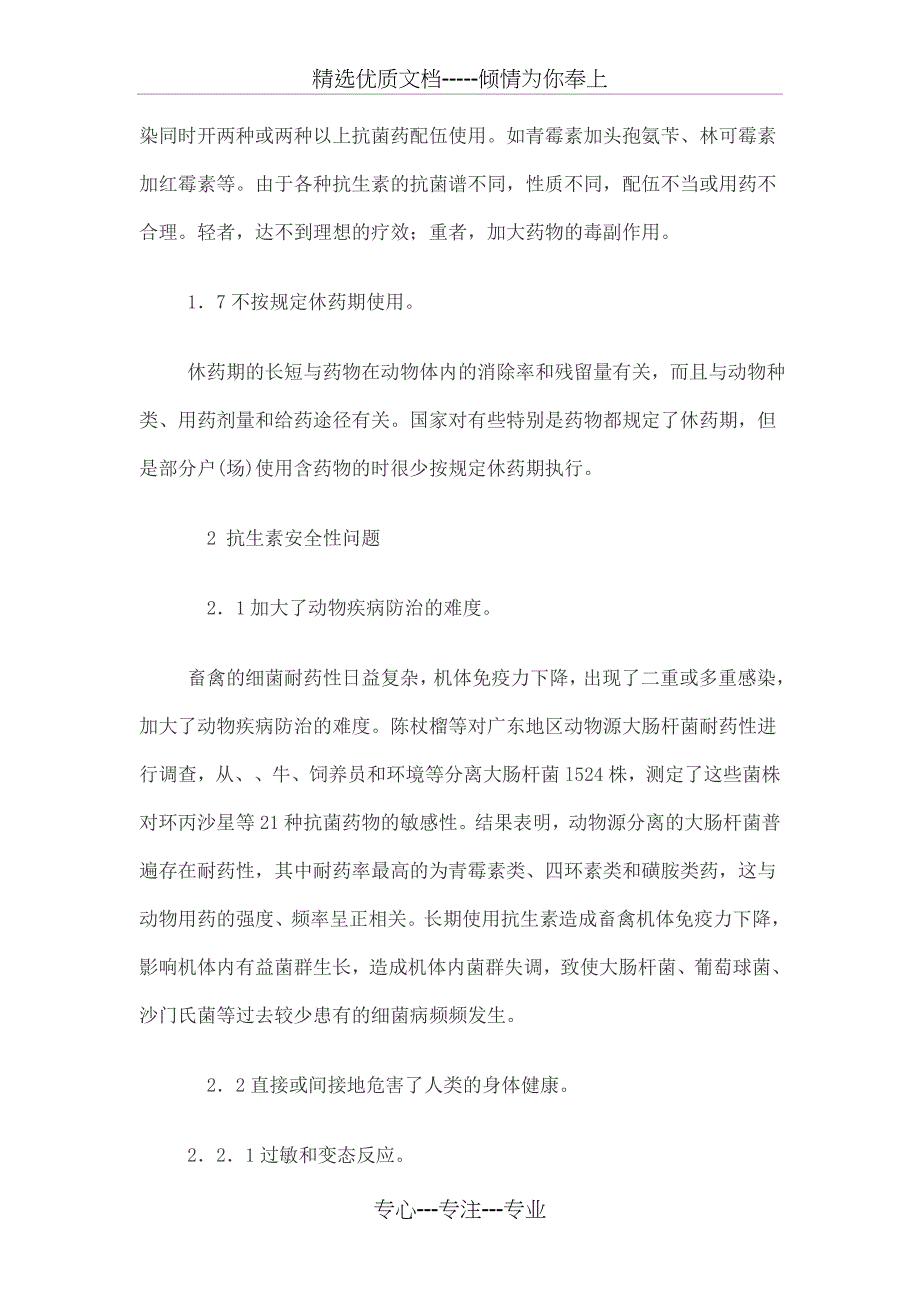 精选优质文档-----倾情为你奉上

染同时开两种或两种以上抗菌药配伍使用。如青霉素加头孢氨苄、林可霉素加红霉素等。由于各种抗生素的抗菌谱不同，性质不同，配伍不当或用药不合理。轻者，达不到理想的疗效；重者，加大药物的毒副作用。

1．7 不按规定休药期使用。

休药期的长短与药物在动物体内的消除率和残留量有关，而且与动物种类、用药剂量和给药途径有关。国家对有些特别是药物都规定了休药期，但是部分户(场)使用含药物的时很少按规定休药期执行。

2 抗生素安全性问题

2．1 加大了动物疾病防治的难度。

畜禽的细菌耐药性日益复杂，机体免疫力下降，出现了二重或多重感染，加大了动物疾病防治的难度。陈杖榴等对广东地区动物源大肠杆菌耐药性进行调查，从、、牛、饲养员和环境等分离大肠杆菌 1524 株，测定了这些菌株对环丙沙星等 21 种抗菌药物的敏感性。结果表明，动物源分离的大肠杆菌普遍存在耐药性，其中耐药率最高的为青霉素类、四环素类和磺胺类药，这与动物用药的强度、频率呈正相关。长期使用抗生素造成畜禽机体免疫力下降，影响机体内有益菌群生长，造成机体内菌群失调，致使大肠杆菌、葡萄球菌、沙门氏菌等过去较少患有的细菌病频频发生。

2．2 直接或间接地危害了人类的身体健康。

2．2．1 过敏和变态反应。

专心---专注---专业